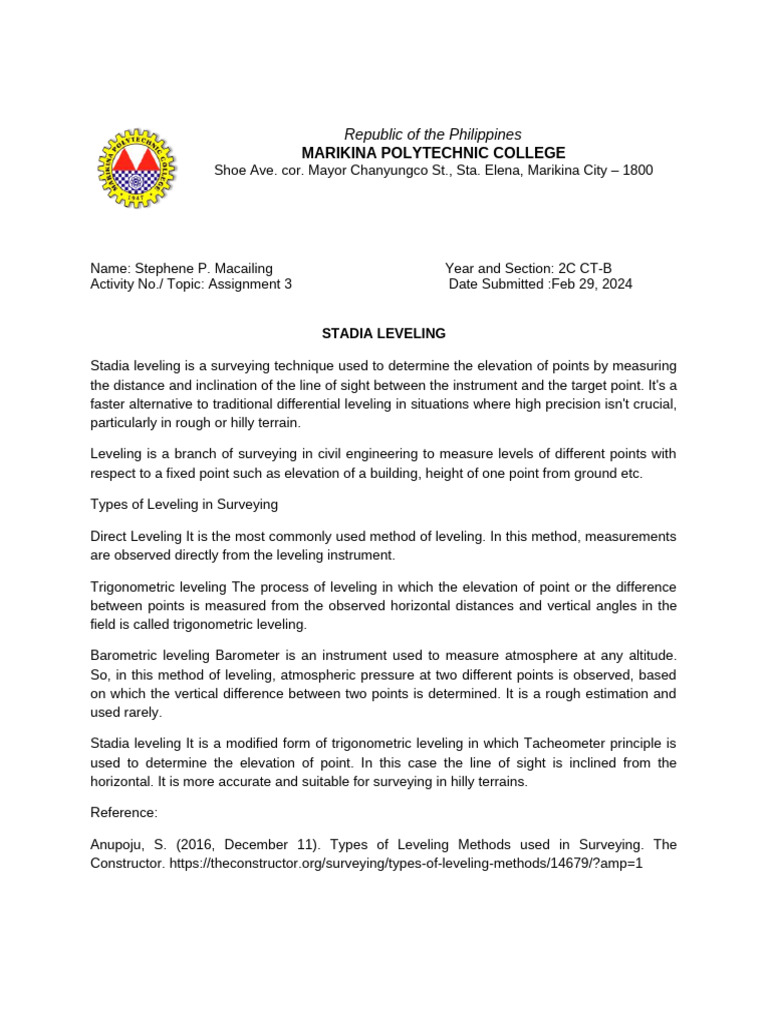 MARIKINA POLYTECHNIC COLLEGE

Republic of the Philippines
MARIKINA POLYTECHNIC COLLEGE
Shoe Ave. cor. Mayor Chanyungco St., Sta. Elena, Marikina City – 1800

Name: Stephene P. Macailing
Activity No./ Topic: Assignment 3

Year and Section: 2C CT-B
Date Submitted :Feb 29, 2024

STADIA LEVELING

Stadia leveling is a surveying technique used to determine the elevation of points by measuring the distance and inclination of the line of sight between the instrument and the target point. It's a faster alternative to traditional differential leveling in situations where high precision isn't crucial, particularly in rough or hilly terrain.

Leveling is a branch of surveying in civil engineering to measure levels of different points with respect to a fixed point such as elevation of a building, height of one point from ground etc.

Types of Leveling in Surveying

Direct Leveling It is the most commonly used method of leveling. In this method, measurements are observed directly from the leveling instrument.

Trigonometric leveling The process of leveling in which the elevation of point or the difference between points is measured from the observed horizontal distances and vertical angles in the field is called trigonometric leveling.

Barometric leveling Barometer is an instrument used to measure atmosphere at any altitude. So, in this method of leveling, atmospheric pressure at two different points is observed, based on which the vertical difference between two points is determined. It is a rough estimation and used rarely.

Stadia leveling It is a modified form of trigonometric leveling in which Tacheometer principle is used to determine the elevation of point. In this case the line of sight is inclined from the horizontal. It is more accurate and suitable for surveying in hilly terrains.

Reference:

Anupoju, S. (2016, December 11). Types of Leveling Methods used in Surveying. The Constructor. https://theconstructor.org/surveying/types-of-leveling-methods/14679/?amp=1